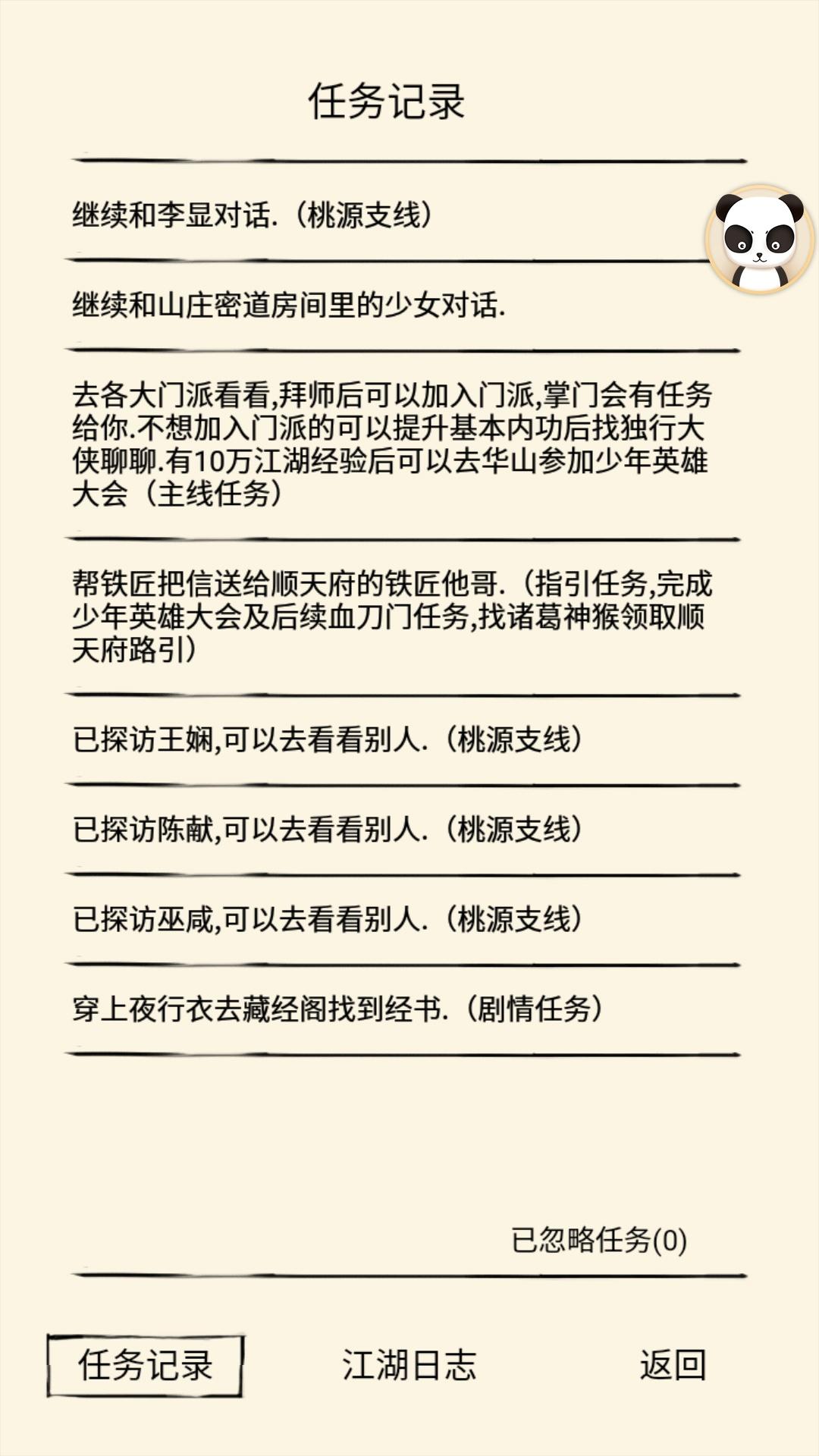 任务记录

继续和李显对话.（桃源支线）

继续和山庄密道房间里的少女对话.

去各大门派看看,拜师后可以加入门派,掌门会有任务给你.不想加入门派的可以提升基本内功后找独行大侠聊聊.有10万江湖经验后可以去华山参加少年英雄大会（主线任务）

帮铁匠把信送给顺天府的铁匠他哥.（指引任务,完成少年英雄大会及后续血刀门任务,找诸葛神猴领取顺天府路引）

已探访王娴,可以去看看别人.（桃源支线）

已探访陈献,可以去看看别人.（桃源支线）

已探访巫咸,可以去看看别人.（桃源支线）

穿上夜行衣去藏经阁找到经书.（剧情任务）

已忽略任务(0)

任务记录

江湖日志

返回